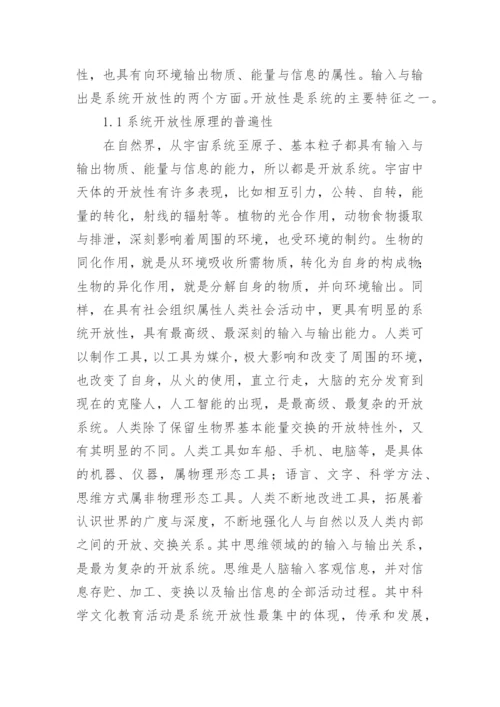 性，也具有向环境输出物质、能量与信息的属性。输入与输出是系统开放性的两个方面。开放性是系统的主要特征之一。

1.1 系统开放性原理的普遍性

在自然界，从宇宙系统至原子、基本粒子都具有输入与输出物质、能量与信息的能力，所以都是开放系统。宇宙中天体的开放性有许多表现，比如相互引力，公转、自转，能量的转化，射线的辐射等。植物的光合作用，动物食物摄取与排泄，深刻影响着周围的环境，也受环境的制约。生物的同化作用，就是从环境吸收所需物质，转化为自身的构成物;生物的异化作用，就是分解自身的物质，并向环境输出。同样，在具有社会组织属性人类社会活动中，更具有明显的系统开放性，具有最高级、最深刻的输入与输出能力。人类可以制作工具，以工具为媒介，极大影响和改变了周围的环境，也改变了自身，从火的使用，直立行走，大脑的充分发育到现在的克隆人，人工智能的出现，是最高级、最复杂的开放系统。人类除了保留生物界基本能量交换的开放特性外，又有其明显的不同。人类工具如车船、手机、电脑等，是具体的机器、仪器，属物理形态工具；语言、文字、科学方法、思维方式属非物理形态工具。人类不断地改进工具，拓展着认识世界的广度与深度，不断地强化人与自然以及人类内部之间的开放、交换关系。其中思维领域的的输入与输出关系，是最为复杂的开放系统。思维是人脑输入客观信息，并对信息存贮、加工、变换以及输出信息的全部活动过程。其中科学文化教育活动是系统开放性最集中的体现，传承和发展，